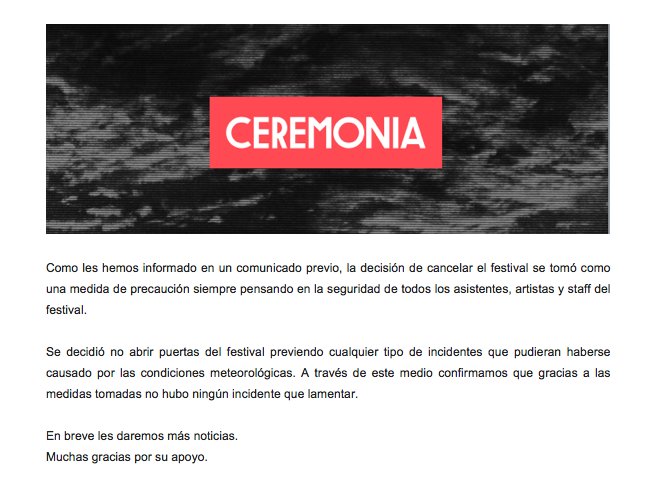 CEREMONIA

Como les hemos informado en un comunicado previo, la decisión de cancelar el festival se tomó como una medida de precaución siempre pensando en la seguridad de todos los asistentes, artistas y staff del festival.

Se decidió no abrir puertas del festival previendo cualquier tipo de incidentes que pudieran haberse causado por las condiciones meteorológicas. A través de este medio confirmamos que gracias a las medidas tomadas no hubo ningún incidente que lamentar.

En breve les daremos más noticias.
Muchas gracias por su apoyo.